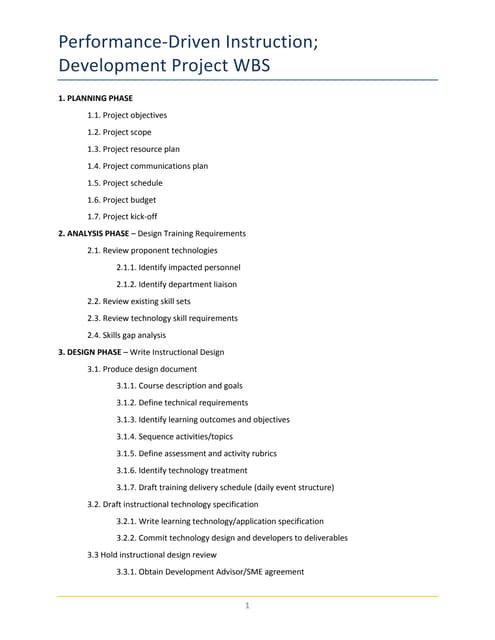 Performance-Driven Instruction;
Development Project WBS

1. PLANNING PHASE

1.1. Project objectives

1.2. Project scope

1.3. Project resource plan

1.4. Project communications plan

1.5. Project schedule

1.6. Project budget

1.7. Project kick-off

2. ANALYSIS PHASE – Design Training Requirements

2.1. Review proponent technologies

2.1.1. Identify impacted personnel

2.1.2. Identify department liaison

2.2. Review existing skill sets

2.3. Review technology skill requirements

2.4. Skills gap analysis

3. DESIGN PHASE – Write Instructional Design

3.1. Produce design document

3.1.1. Course description and goals

3.1.2. Define technical requirements

3.1.3. Identify learning outcomes and objectives

3.1.4. Sequence activities/topics

3.1.5. Define assessment and activity rubrics

3.1.6. Identify technology treatment

3.1.7. Draft training delivery schedule (daily event structure)

3.2. Draft instructional technology specification

3.2.1. Write learning technology/application specification

3.2.2. Commit technology design and developers to deliverables

3.3 Hold instructional design review

3.3.1. Obtain Development Advisor/SME agreement

1